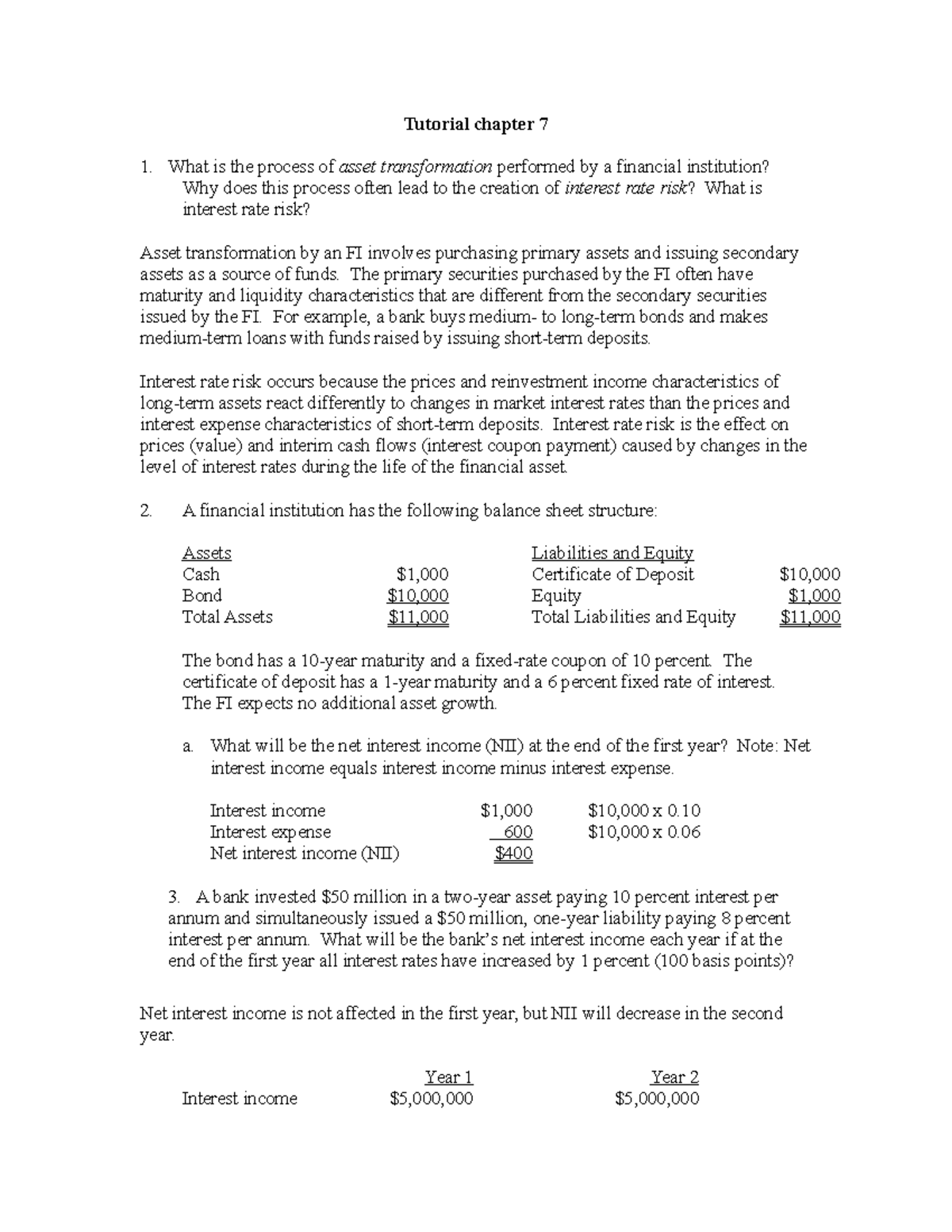 Tutorial chapter 7

1. What is the process of asset transformation performed by a financial institution? Why does this process often lead to the creation of interest rate risk? What is interest rate risk?

Asset transformation by an FI involves purchasing primary assets and issuing secondary assets as a source of funds. The primary securities purchased by the FI often have maturity and liquidity characteristics that are different from the secondary securities issued by the FI. For example, a bank buys medium- to long-term bonds and makes medium-term loans with funds raised by issuing short-term deposits.

Interest rate risk occurs because the prices and reinvestment income characteristics of long-term assets react differently to changes in market interest rates than the prices and interest expense characteristics of short-term deposits. Interest rate risk is the effect on prices (value) and interim cash flows (interest coupon payment) caused by changes in the level of interest rates during the life of the financial asset.

2. A financial institution has the following balance sheet structure:

| Assets | | Liabilities and Equity | |
|---|---|---|---|
| Cash | $1,000 | Certificate of Deposit | $10,000 |
| Bond | $10,000 | Equity | $1,000 |
| Total Assets | $11,000 | Total Liabilities and Equity | $11,000 |

The bond has a 10-year maturity and a fixed-rate coupon of 10 percent. The certificate of deposit has a 1-year maturity and a 6 percent fixed rate of interest. The FI expects no additional asset growth.

a. What will be the net interest income (NII) at the end of the first year? Note: Net interest income equals interest income minus interest expense.

Interest income $1,000 $10,000 x 0.10
Interest expense 600 $10,000 x 0.06
Net interest income (NII) $400

3. A bank invested $50 million in a two-year asset paying 10 percent interest per annum and simultaneously issued a $50 million, one-year liability paying 8 percent interest per annum. What will be the bank's net interest income each year if at the end of the first year all interest rates have increased by 1 percent (100 basis points)?

Net interest income is not affected in the first year, but NII will decrease in the second year.

| | Year 1 | Year 2 |
|---|---|---|
| Interest income | $5,000,000 | $5,000,000 |